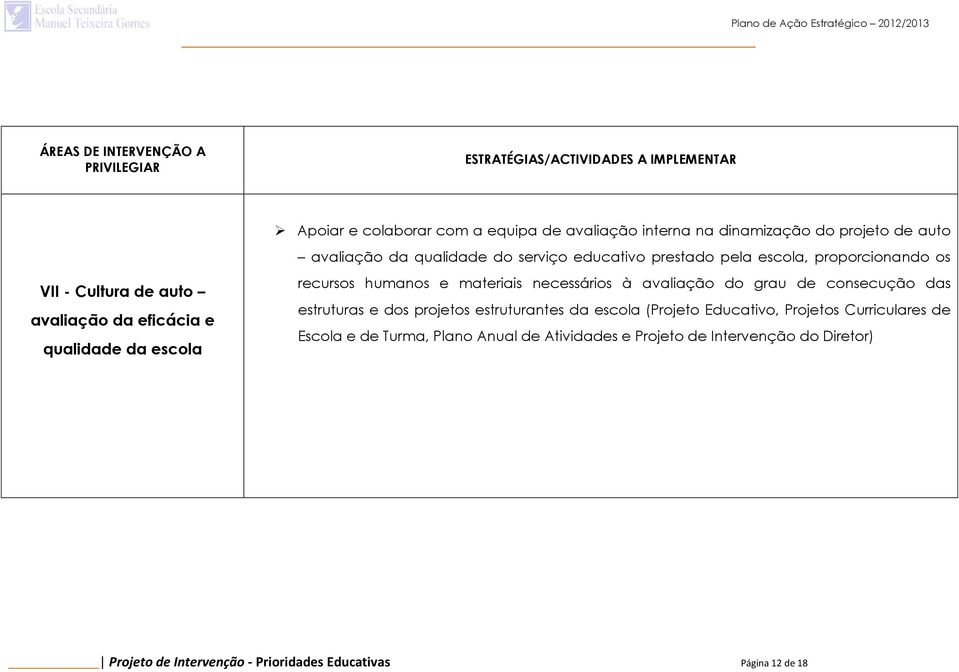 Escola Secundária
Manuel Teixeira Gomes

Plano de Ação Estratégico – 2012/2013

| ÁREAS DE INTERVENÇÃO A PRIVILEGIAR | ESTRATÉGIAS/ACTIVIDADES A IMPLEMENTAR |
|---|---|
| VII - Cultura de auto – avaliação da eficácia e qualidade da escola | ➢ Apoiar e colaborar com a equipa de avaliação interna na dinamização do projeto de auto – avaliação da qualidade do serviço educativo prestado pela escola, proporcionando os recursos humanos e materiais necessários à avaliação do grau de consecução das estruturas e dos projetos estruturantes da escola (Projeto Educativo, Projetos Curriculares de Escola e de Turma, Plano Anual de Atividades e Projeto de Intervenção do Diretor) |

| Projeto de Intervenção - Prioridades Educativas

Página 12 de 18